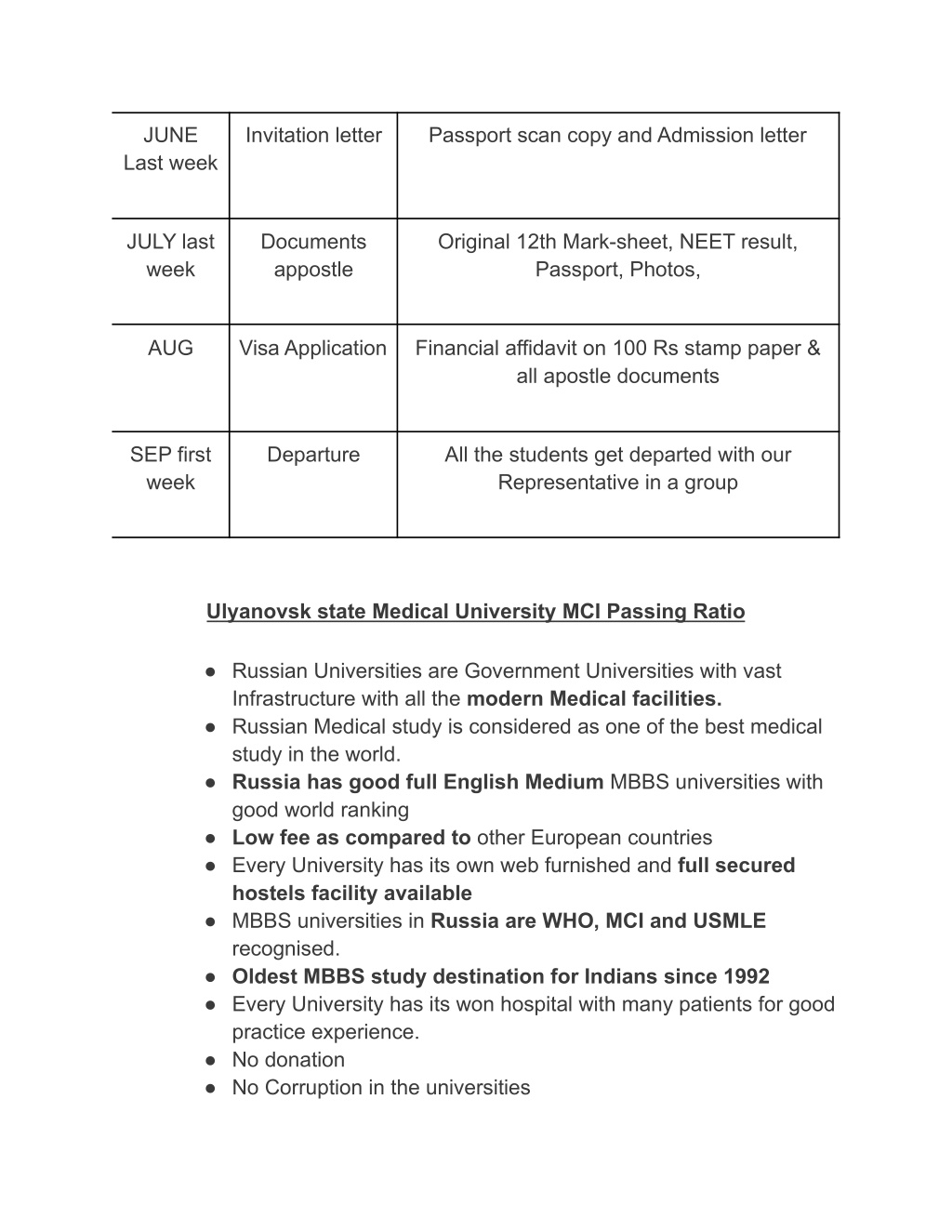 | JUNE Last week | Invitation letter | Passport scan copy and Admission letter |
|---|---|---|
| JULY last week | Documents appostle | Original 12th Mark-sheet, NEET result, Passport, Photos, |
| AUG | Visa Application | Financial affidavit on 100 Rs stamp paper & all apostle documents |
| SEP first week | Departure | All the students get departed with our Representative in a group |

Ulyanovsk state Medical University MCI Passing Ratio

● Russian Universities are Government Universities with vast Infrastructure with all the modern Medical facilities.
● Russian Medical study is considered as one of the best medical study in the world.
● Russia has good full English Medium MBBS universities with good world ranking
● Low fee as compared to other European countries
● Every University has its own web furnished and full secured hostels facility available
● MBBS universities in Russia are WHO, MCI and USMLE recognised.
● Oldest MBBS study destination for Indians since 1992
● Every University has its won hospital with many patients for good practice experience.
● No donation
● No Corruption in the universities